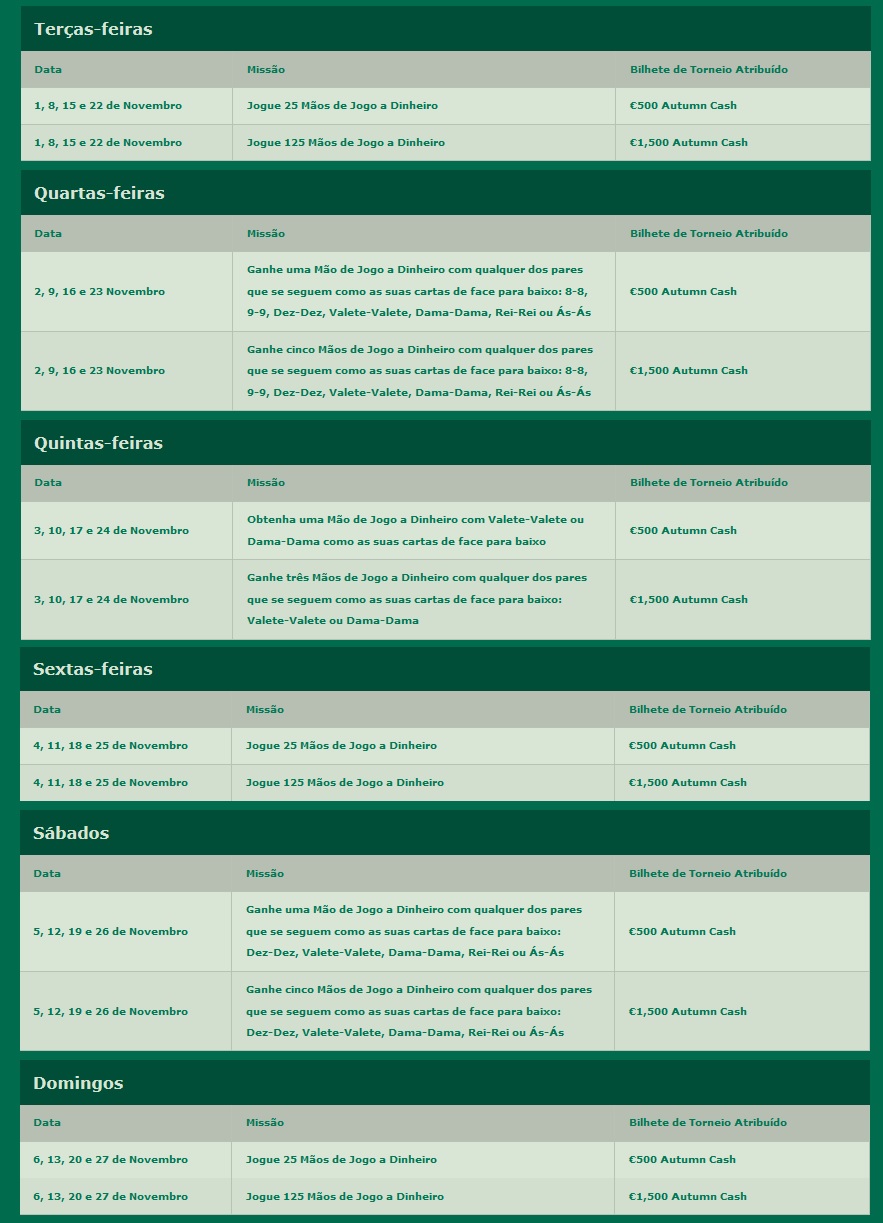 Terças-feiras

| Data | Missão | Bilhete de Torneio Atribuído |
|---|---|---|
| 1, 8, 15 e 22 de Novembro | Jogue 25 Mãos de Jogo a Dinheiro | €500 Autumn Cash |
| 1, 8, 15 e 22 de Novembro | Jogue 125 Mãos de Jogo a Dinheiro | €1,500 Autumn Cash |

Quartas-feiras

| Data | Missão | Bilhete de Torneio Atribuído |
|---|---|---|
| 2, 9, 16 e 23 Novembro | Ganhe uma Mão de Jogo a Dinheiro com qualquer dos pares que se seguem como as suas cartas de face para baixo: 8-8, 9-9, Dez-Dez, Valete-Valete, Dama-Dama, Rei-Rei ou Ás-Ás | €500 Autumn Cash |
| 2, 9, 16 e 23 Novembro | Ganhe cinco Mãos de Jogo a Dinheiro com qualquer dos pares que se seguem como as suas cartas de face para baixo: 8-8, 9-9, Dez-Dez, Valete-Valete, Dama-Dama, Rei-Rei ou Ás-Ás | €1,500 Autumn Cash |

Quintas-feiras

| Data | Missão | Bilhete de Torneio Atribuído |
|---|---|---|
| 3, 10, 17 e 24 de Novembro | Obtenha uma Mão de Jogo a Dinheiro com Valete-Valete ou Dama-Dama como as suas cartas de face para baixo | €500 Autumn Cash |
| 3, 10, 17 e 24 de Novembro | Ganhe três Mãos de Jogo a Dinheiro com qualquer dos pares que se seguem como as suas cartas de face para baixo: Valete-Valete ou Dama-Dama | €1,500 Autumn Cash |

Sextas-feiras

| Data | Missão | Bilhete de Torneio Atribuído |
|---|---|---|
| 4, 11, 18 e 25 de Novembro | Jogue 25 Mãos de Jogo a Dinheiro | €500 Autumn Cash |
| 4, 11, 18 e 25 de Novembro | Jogue 125 Mãos de Jogo a Dinheiro | €1,500 Autumn Cash |

Sábados

| Data | Missão | Bilhete de Torneio Atribuído |
|---|---|---|
| 5, 12, 19 e 26 de Novembro | Ganhe uma Mão de Jogo a Dinheiro com qualquer dos pares que se seguem como as suas cartas de face para baixo: Dez-Dez, Valete-Valete, Dama-Dama, Rei-Rei ou Ás-Ás | €500 Autumn Cash |
| 5, 12, 19 e 26 de Novembro | Ganhe cinco Mãos de Jogo a Dinheiro com qualquer dos pares que se seguem como as suas cartas de face para baixo: Dez-Dez, Valete-Valete, Dama-Dama, Rei-Rei ou Ás-Ás | €1,500 Autumn Cash |

Domingos

| Data | Missão | Bilhete de Torneio Atribuído |
|---|---|---|
| 6, 13, 20 e 27 de Novembro | Jogue 25 Mãos de Jogo a Dinheiro | €500 Autumn Cash |
| 6, 13, 20 e 27 de Novembro | Jogue 125 Mãos de Jogo a Dinheiro | €1,500 Autumn Cash |